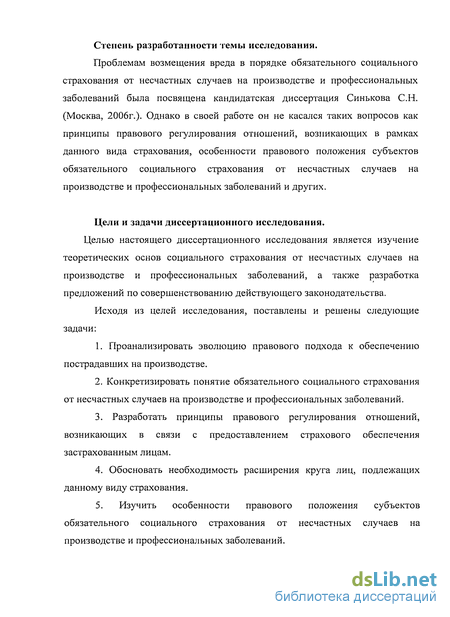 Степень разработанности темы исследования.

Проблемам возмещения вреда в порядке обязательного социального страхования от несчастных случаев на производстве и профессиональных заболеваний была посвящена кандидатская диссертация Синькова С.Н. (Москва, 2006г.). Однако в своей работе он не касался таких вопросов как принципы правового регулирования отношений, возникающих в рамках данного вида страхования, особенности правового положения субъектов обязательного социального страхования от несчастных случаев на производстве и профессиональных заболеваний и других.

Цели и задачи диссертационного исследования.

Целью настоящего диссертационного исследования является изучение теоретических основ социального страхования от несчастных случаев на производстве и профессиональных заболеваний, а также разработка предложений по совершенствованию действующего законодательства.

Исходя из целей исследования, поставлены и решены следующие задачи:

1. Проанализировать эволюцию правового подхода к обеспечению пострадавших на производстве.

2. Конкретизировать понятие обязательного социального страхования от несчастных случаев на производстве и профессиональных заболеваний.

3. Разработать принципы правового регулирования отношений, возникающих в связи с предоставлением страхового обеспечения застрахованным лицам.

4. Обосновать необходимость расширения круга лиц, подлежащих данному виду страхования.

5. Изучить особенности правового положения субъектов обязательного социального страхования от несчастных случаев на производстве и профессиональных заболеваний.

dsLib.net
библиотека диссертаций